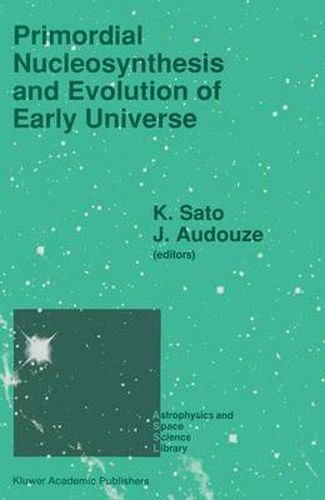 Primordial Nucleosynthesis and Evolution of Early Universe

K. Sato
J. Audouze
(editors)

Astrophysics and Space Science Library

Kluwer Academic Publishers